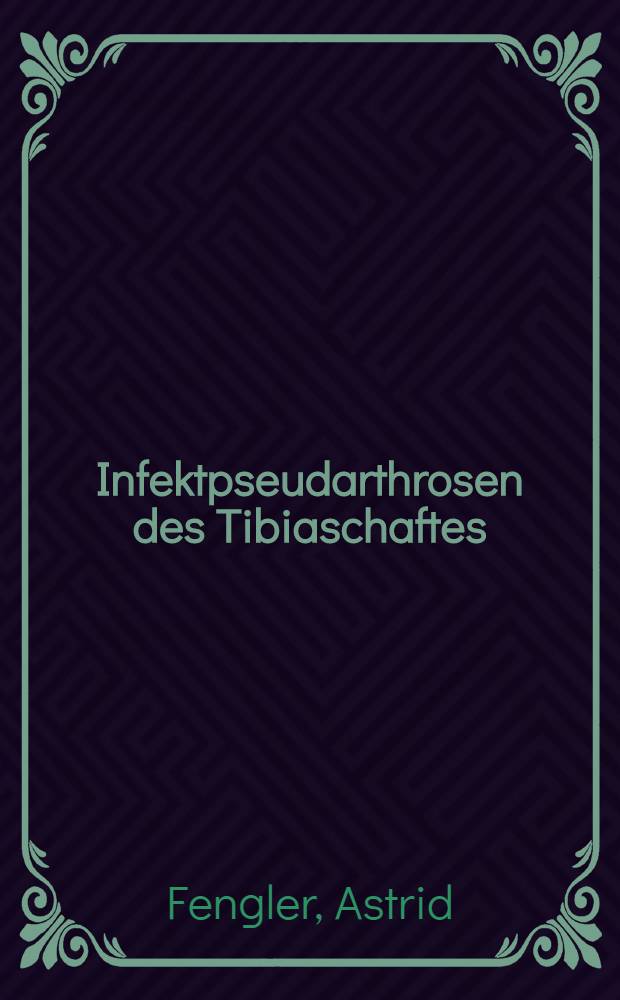 Infektpseudarthrosen des Tibiaschaftes

Fengler, Astrid